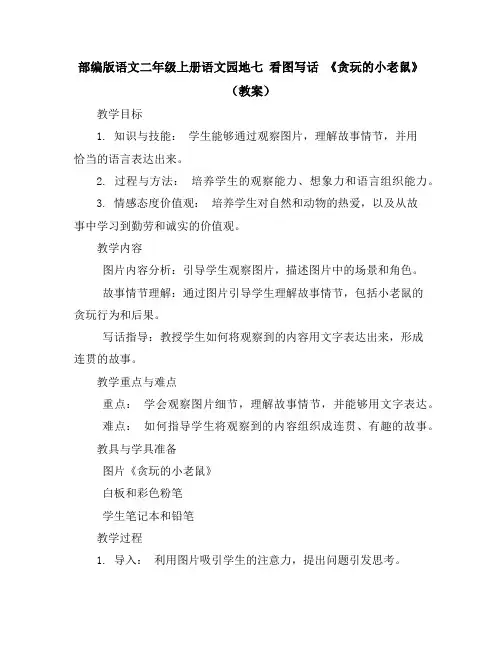 部编版语文二年级上册语文园地七 看图写话 《贪玩的小老鼠》（教案）

教学目标

1. 知识与技能： 学生能够通过观察图片，理解故事情节，并用恰当的语言表达出来。

2. 过程与方法： 培养学生的观察能力、想象力和语言组织能力。

3. 情感态度价值观： 培养学生对自然和动物的热爱，以及从故事中学习到勤劳和诚实的价值观。

教学内容

图片内容分析：引导学生观察图片，描述图片中的场景和角色。

故事情节理解：通过图片引导学生理解故事情节，包括小老鼠的贪玩行为和后果。

写话指导：教授学生如何将观察到的内容用文字表达出来，形成连贯的故事。

教学重点与难点

重点： 学会观察图片细节，理解故事情节，并能够用文字表达。

难点： 如何指导学生将观察到的内容组织成连贯、有趣的故事。

教具与学具准备

图片《贪玩的小老鼠》

白板和彩色粉笔

学生笔记本和铅笔

教学过程

1. 导入： 利用图片吸引学生的注意力，提出问题引发思考。